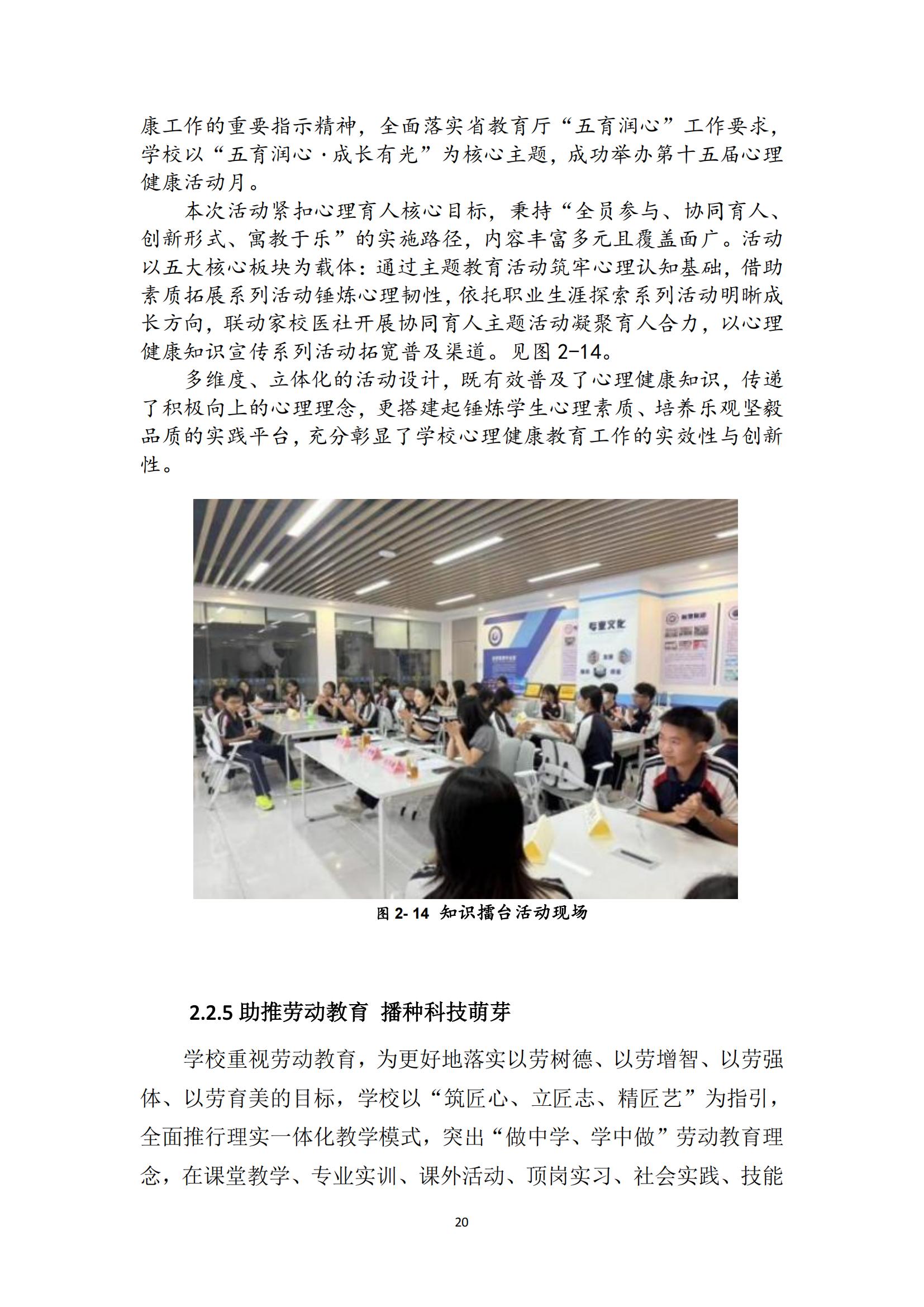 康工作的重要指示精神，全面落实省教育厅“五育润心”工作要求，学校以“五育润心·成长有光”为核心主题，成功举办第十五届心理健康活动月。

本次活动紧扣心理育人核心目标，秉持“全员参与、协同育人、创新形式、寓教于乐”的实施路径，内容丰富多元且覆盖面广。活动以五大核心板块为载体：通过主题教育活动筑牢心理认知基础，借助素质拓展系列活动锤炼心理韧性，依托职业生涯探索系列活动明晰成长方向，联动家校医社开展协同育人主题活动凝聚育人合力，以心理健康知识宣传系列活动拓宽普及渠道。见图 2-14。

多维度、立体化的活动设计，既有效普及了心理健康知识，传递了积极向上的心理理念，更搭建起锤炼学生心理素质、培养乐观坚毅品质的实践平台，充分彰显了学校心理健康教育工作的实效性与创新性。

专业文化

图 2- 14 知识擂台活动现场

2.2.5 助推劳动教育 播种科技萌芽

学校重视劳动教育，为更好地落实以劳树德、以劳增智、以劳强体、以劳育美的目标，学校以“筑匠心、立匠志、精匠艺”为指引，全面推行理实一体化教学模式，突出“做中学、学中做”劳动教育理念，在课堂教学、专业实训、课外活动、顶岗实习、社会实践、技能

20